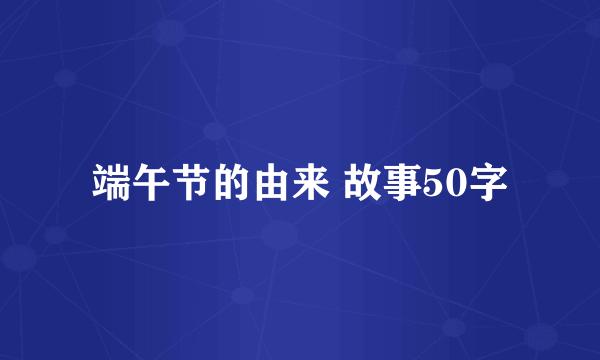 端午节的由来 故事50字